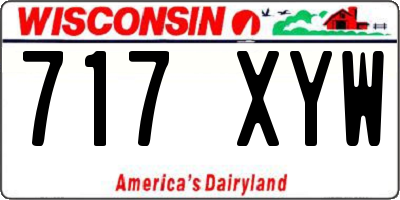 WISCONSIN

717 XYW

America's Dairyland